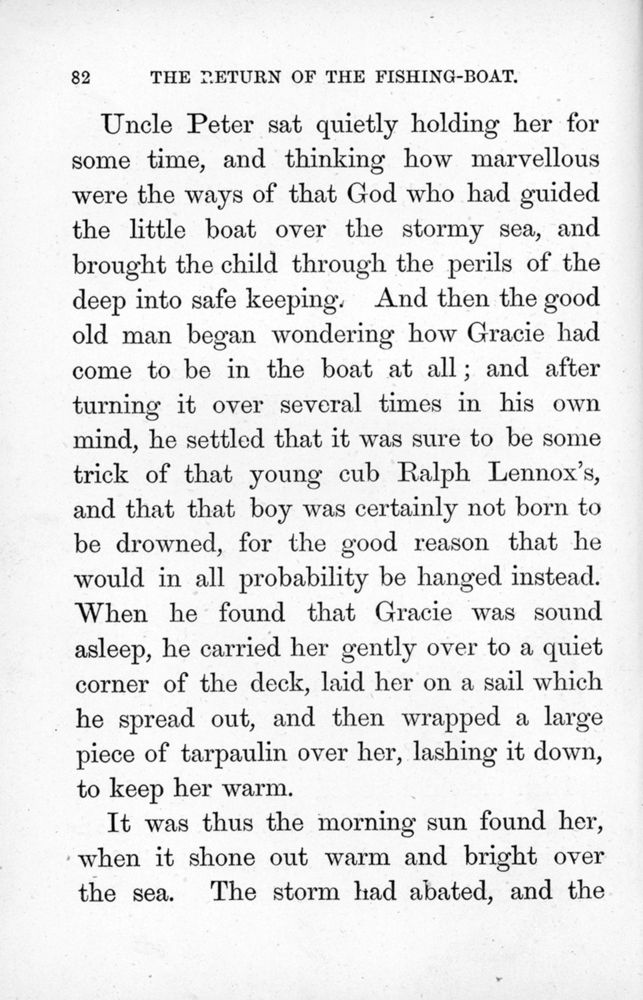 82 THE RETURN OF THE FISHING-BOAT.

Uncle Peter sat quietly holding her for some time, and thinking how marvellous were the ways of that God who had guided the little boat over the stormy sea, and brought the child through the perils of the deep into safe keeping. And then the good old man began wondering how Gracie had come to be in the boat at all; and after turning it over several times in his own mind, he settled that it was sure to be some trick of that young cub Ralph Lennox's, and that that boy was certainly not born to be drowned, for the good reason that he would in all probability be hanged instead. When he found that Gracie was sound asleep, he carried her gently over to a quiet corner of the deck, laid her on a sail which he spread out, and then wrapped a large piece of tarpaulin over her, lashing it down, to keep her warm.

It was thus the morning sun found her, when it shone out warm and bright over the sea. The storm had abated, and the